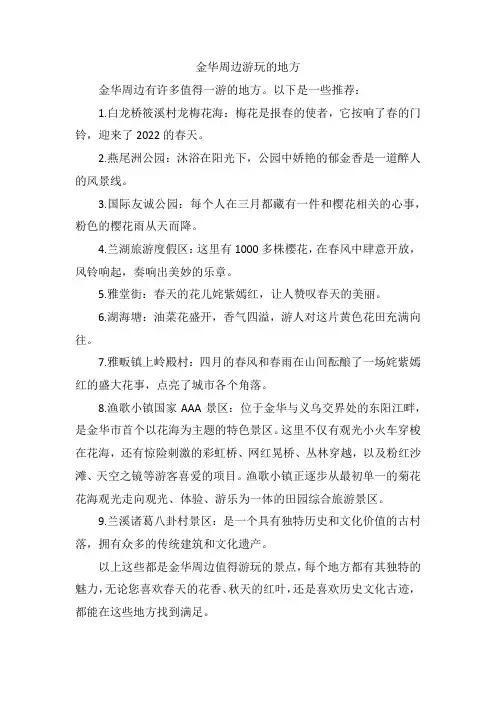 金华周边游玩的地方

金华周边有许多值得一游的地方。以下是一些推荐：

1.白龙桥筱溪村龙梅花海：梅花是报春的使者，它按响了春的门铃，迎来了 2022 的春天。

2.燕尾洲公园：沐浴在阳光下，公园中娇艳的郁金香是一道醉人的风景线。

3.国际友诚公园：每个人在三月都藏有一件和樱花相关的心事，粉色的樱花雨从天而降。

4.兰湖旅游度假区：这里有 1000 多株樱花，在春风中肆意开放，风铃响起，奏响出美妙的乐章。

5.雅堂街：春天的花儿姹紫嫣红，让人赞叹春天的美丽。

6.湖海塘：油菜花盛开，香气四溢，游人对这片黄色花田充满向往。

7.雅畈镇上岭殿村：四月的春风和春雨在山间酝酿了一场姹紫嫣红的盛大花事，点亮了城市各个角落。

8.渔歌小镇国家 AAA 景区：位于金华与义乌交界处的东阳江畔，是金华市首个以花海为主题的特色景区。这里不仅有观光小火车穿梭在花海，还有惊险刺激的彩虹桥、网红晃桥、丛林穿越，以及粉红沙滩、天空之镜等游客喜爱的项目。渔歌小镇正逐步从最初单一的菊花花海观光走向观光、体验、游乐为一体的田园综合旅游景区。

9.兰溪诸葛八卦村景区：是一个具有独特历史和文化价值的古村落，拥有众多的传统建筑和文化遗产。

以上这些都是金华周边值得游玩的景点，每个地方都有其独特的魅力，无论您喜欢春天的花香、秋天的红叶，还是喜欢历史文化古迹，都能在这些地方找到满足。